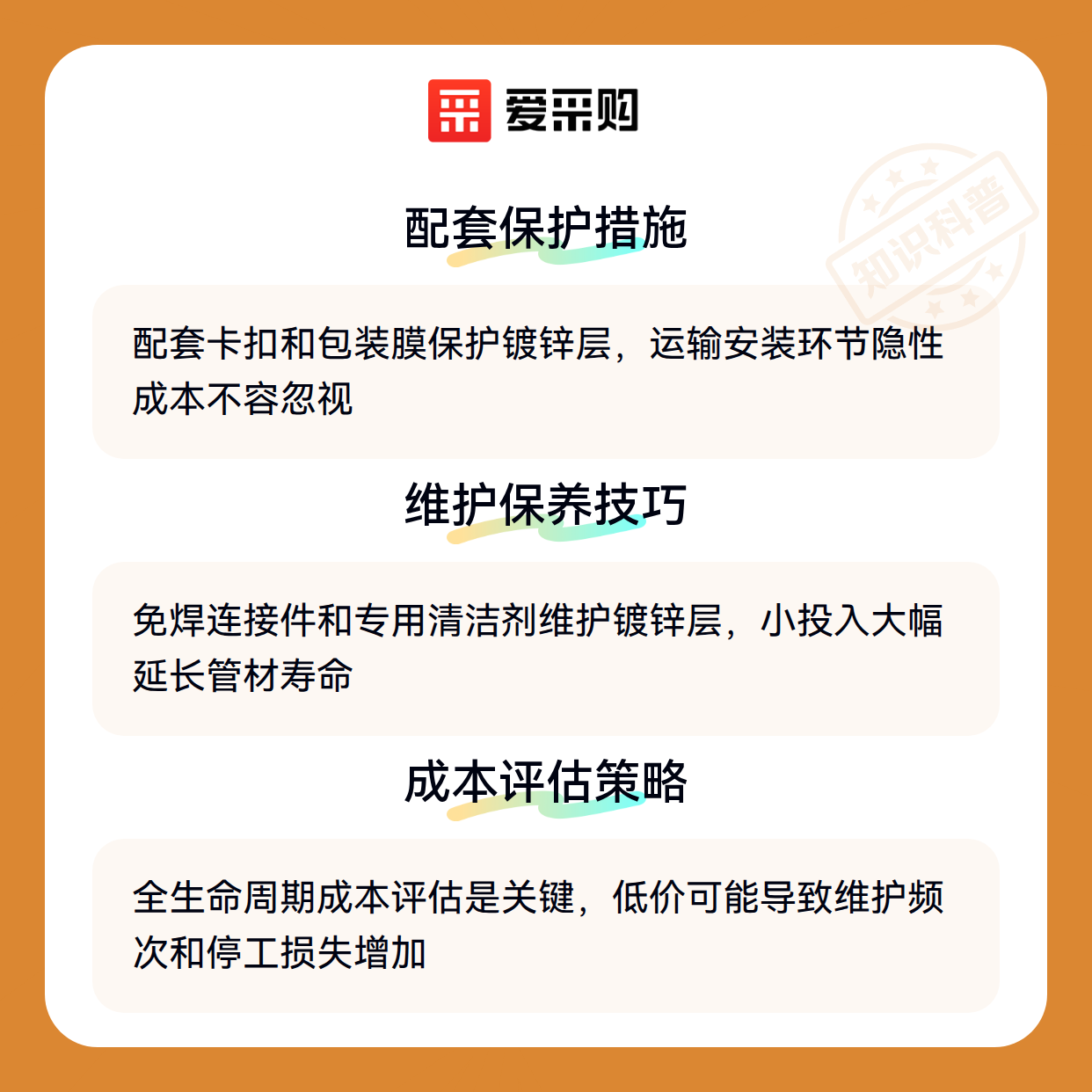 爱采购

配套保护措施

配套卡扣和包装膜保护镀锌层，运输安装环节隐性成本不容忽视

维护保养技巧

免焊连接件和专用清洁剂维护镀锌层，小投入大幅延长管材寿命

成本评估策略

全生命周期成本评估是关键，低价可能导致维护频次和停工损失增加

知识科普